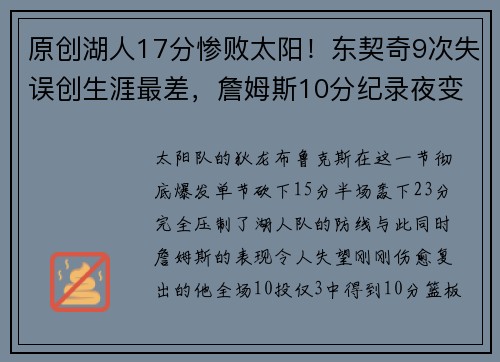 原创湖人17分惨败太阳！东契奇9次失误创生涯最差，詹姆斯10分纪录夜变

太阳队的狄龙布鲁克斯在这一节彻底爆发单节砍下15分半场轰下23分完全压制了湖人队的防线与此同时詹姆斯的表现令人失望刚刚伤愈复出的他全场10投仅3中得到10分篮板